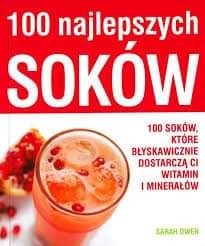 100 najlepszych
SOKÓW

100 SOKÓW, KTÓRE BŁYSKAWICZNIE DOSTARCZĄ CI WITAMIN I MINERAŁÓW

SARAH OWEN